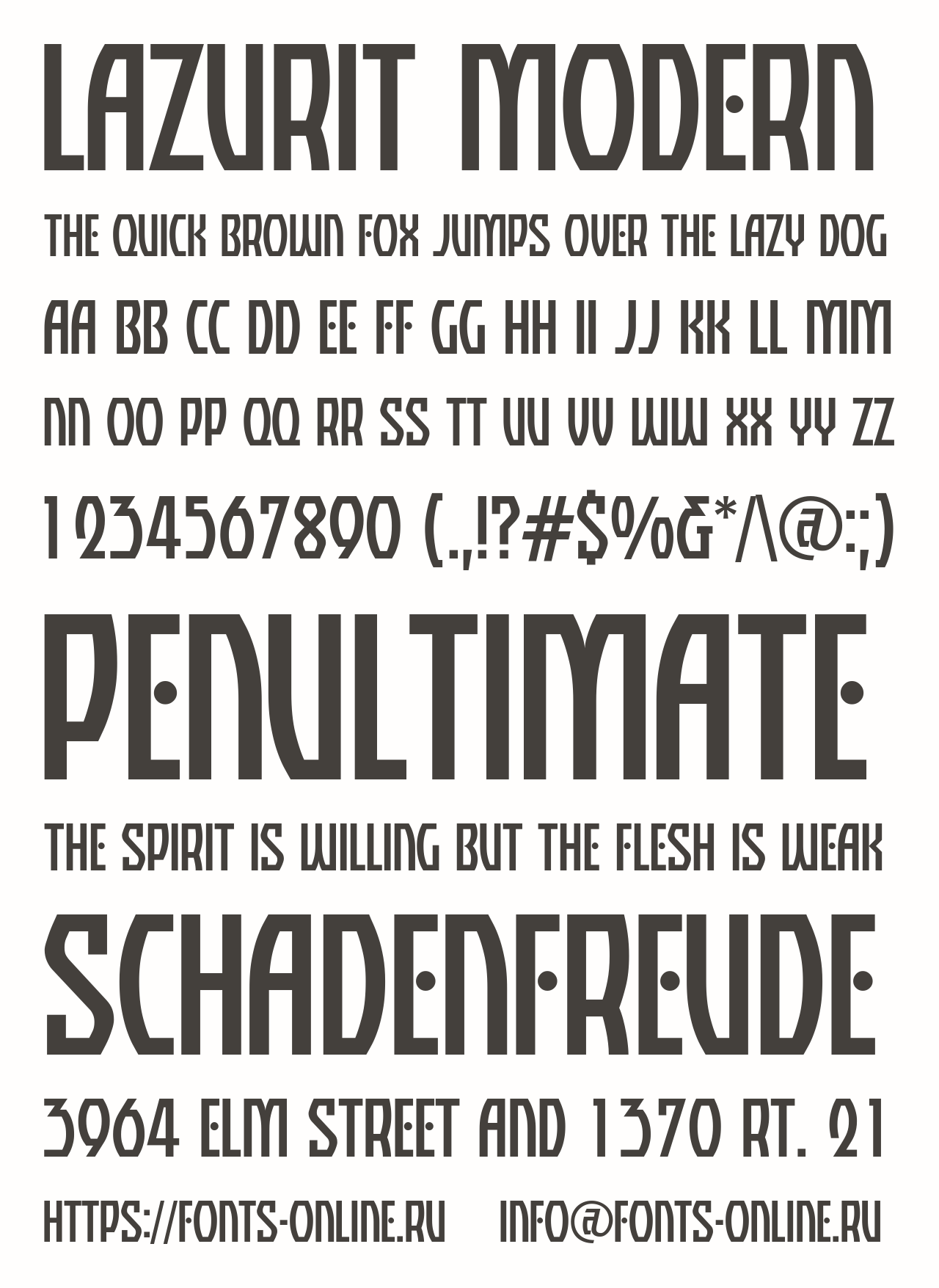 LAZURIT MODERN

THE QUICK BROWN FOX JUMPS OVER THE LAZY DOG

AA BB CC DD EE FF GG HH II JJ KK LL MM

NN OO PP QQ RR SS TT UU VV WW XX YY ZZ

1234567890 (.,!?#$%&*/\@:;)

PENULTIMATE

THE SPIRIT IS WILLING BUT THE FLESH IS WEAK

SCHADENFREUDE

3964 ELM STREET AND 1370 RT. 21

HTTPS://FONTS-ONLINE.RU INFO@FONTS-ONLINE.RU